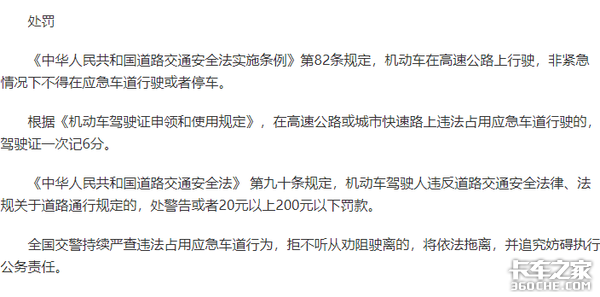 处罚

《中华人民共和国道路交通安全法实施条例》第82条规定，机动车在高速公路上行驶，非紧急情况下不得在应急车道行驶或者停车。

根据《机动车驾驶证申领和使用规定》，在高速公路或城市快速路上违法占用应急车道行驶的，驾驶证一次记6分。

《中华人民共和国道路交通安全法》 第九十条规定，机动车驾驶人违反道路交通安全法律、法规关于道路通行规定的，处警告或者20元以上200元以下罚款。

全国交警持续严查违法占用应急车道行为，拒不听从劝阻驶离的，将依法拖离，并追究妨碍执行公务责任。

卡车之家
360CHE.COM